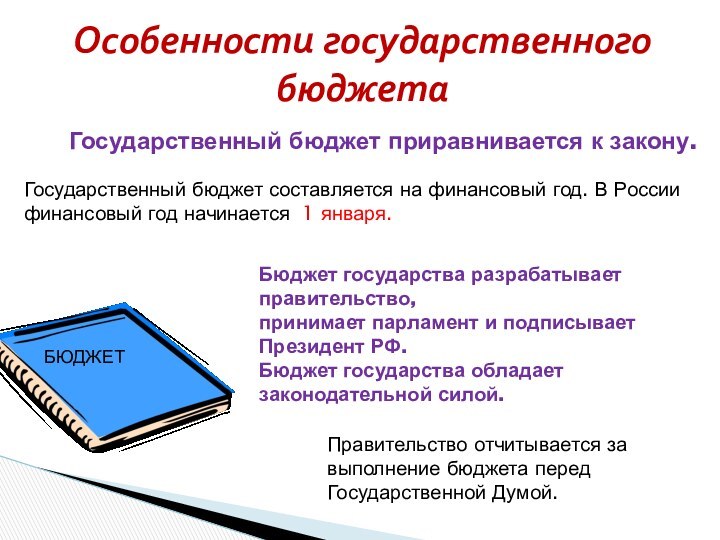 Особенности государственного бюджета

Государственный бюджет приравнивается к закону.

Государственный бюджет составляется на финансовый год. В России финансовый год начинается 1 января.

БЮДЖЕТ

Бюджет государства разрабатывает правительство,
принимает парламент и подписывает Президент РФ.
Бюджет государства обладает законодательной силой.

Правительство отчитывается за выполнение бюджета перед Государственной Думой.